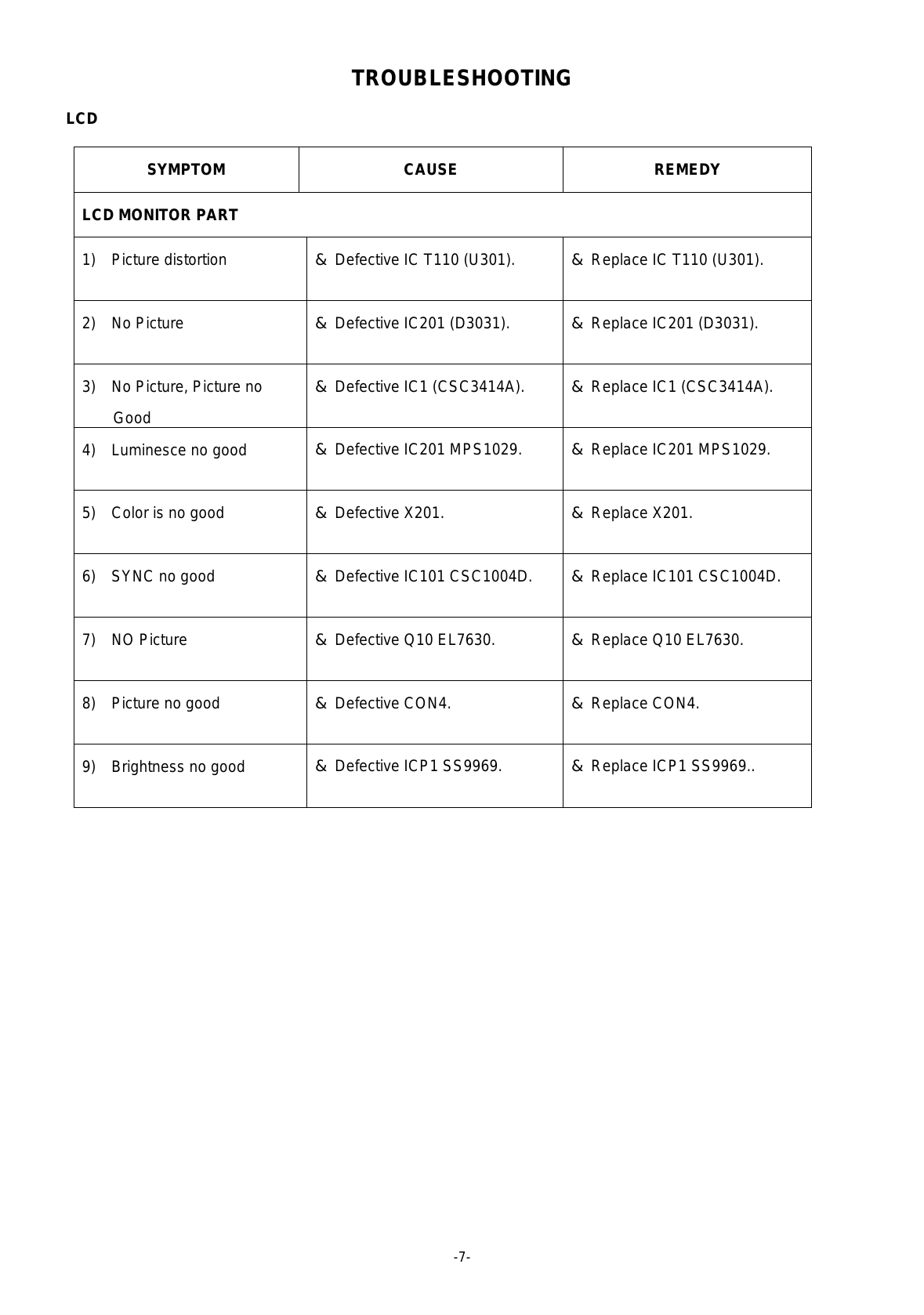 TROUBLESHOOTING

LCD

| SYMPTOM | CAUSE | REMEDY |
|---|---|---|
| LCD MONITOR PART | | |
| 1) Picture distortion | & Defective IC T110 (U301). | & Replace IC T110 (U301). |
| 2) No Picture | & Defective IC201 (D3031). | & Replace IC201 (D3031). |
| 3) No Picture, Picture no Good | & Defective IC1 (CSC3414A). | & Replace IC1 (CSC3414A). |
| 4) Luminesce no good | & Defective IC201 MPS1029. | & Replace IC201 MPS1029. |
| 5) Color is no good | & Defective X201. | & Replace X201. |
| 6) SYNC no good | & Defective IC101 CSC1004D. | & Replace IC101 CSC1004D. |
| 7) NO Picture | & Defective Q10 EL7630. | & Replace Q10 EL7630. |
| 8) Picture no good | & Defective CON4. | & Replace CON4. |
| 9) Brightness no good | & Defective ICP1 SS9969. | & Replace ICP1 SS9969.. |

-7-